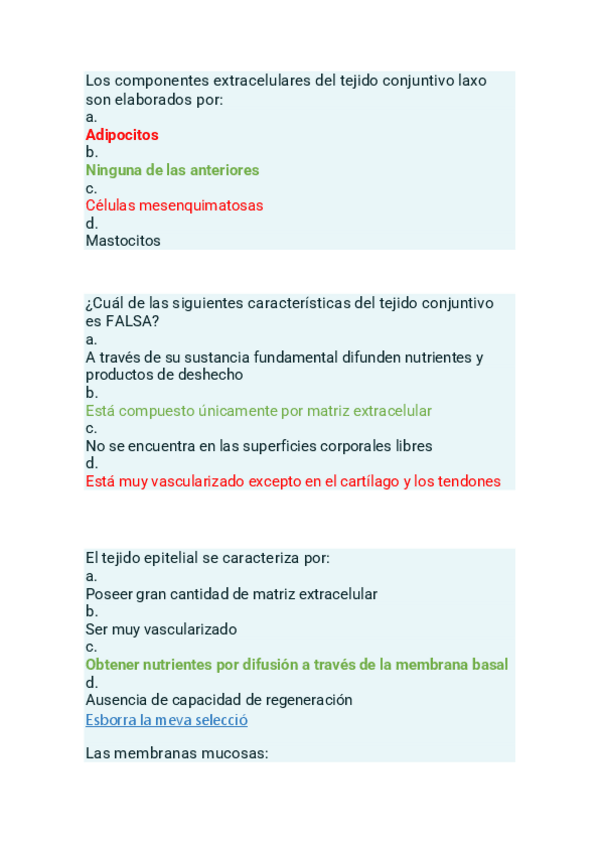 Los componentes extracelulares del tejido conjuntivo laxo son elaborados por:
a.
Adipocitos
b.
Ninguna de las anteriores
c.
Células mesenquimatosas
d.
Mastocitos

¿Cuál de las siguientes características del tejido conjuntivo es FALSA?
a.
A través de su sustancia fundamental difunden nutrientes y productos de deshecho
b.
Está compuesto únicamente por matriz extracelular
c.
No se encuentra en las superficies corporales libres
d.
Está muy vascularizado excepto en el cartílago y los tendones

El tejido epitelial se caracteriza por:
a.
Poseer gran cantidad de matriz extracelular
b.
Ser muy vascularizado
c.
Obtener nutrientes por difusión a través de la membrana basal
d.
Ausencia de capacidad de regeneración
Esborra la meva selecció

Las membranas mucosas: